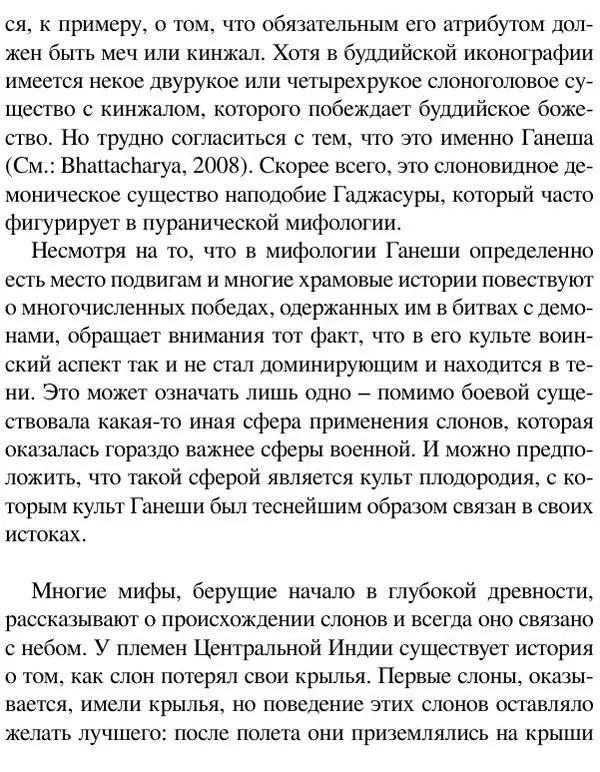 ся, к примеру, о том, что обязательным его атрибутом должен быть меч или кинжал. Хотя в буддийской иконографии имеется некое двурукое или четырехрукое слоноголовое существо с кинжалом, которого побеждает буддийское божество. Но трудно согласиться с тем, что это именно Ганеша (См.: Bhattacharya, 2008). Скорее всего, это слоновидное демоническое существо наподобие Гаджасуры, который часто фигурирует в пуранической мифологии.

Несмотря на то, что в мифологии Ганеши определенно есть место подвигам и многие храмовые истории повествуют о многочисленных победах, одержанных им в битвах с демонами, обращает внимания тот факт, что в его культе воинский аспект так и не стал доминирующим и находится в тени. Это может означать лишь одно – помимо боевой существовала какая-то иная сфера применения слонов, которая оказалась гораздо важнее сферы военной. И можно предположить, что такой сферой является культ плодородия, с которым культ Ганеши был теснейшим образом связан в своих истоках.

Многие мифы, берущие начало в глубокой древности, рассказывают о происхождении слонов и всегда оно связано с небом. У племен Центральной Индии существует история о том, как слон потерял свои крылья. Первые слоны, оказывается, имели крылья, но поведение этих слонов оставляло желать лучшего: после полета они приземлялись на крыши